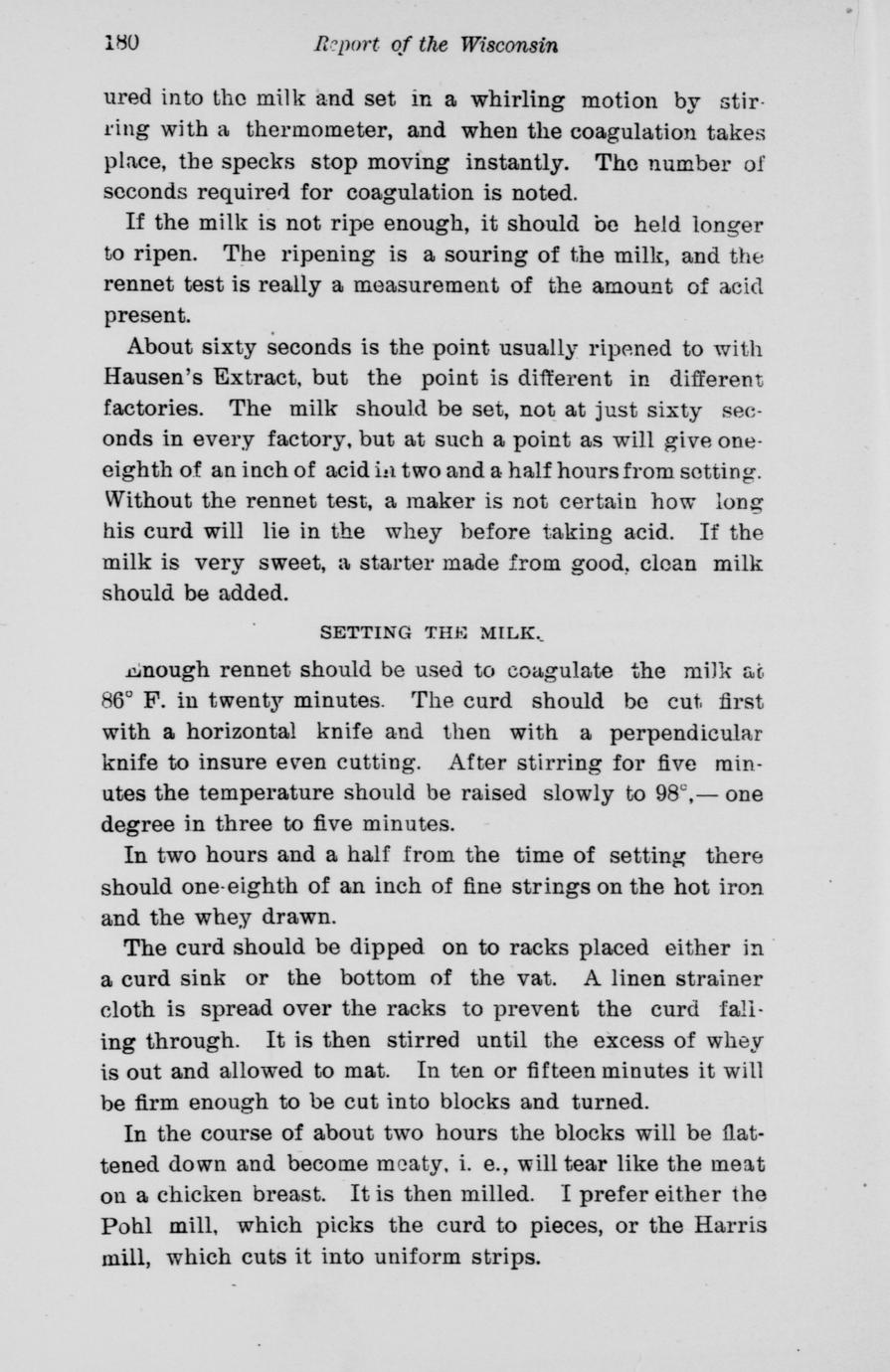 180 Report of the Wisconsin

ured into the milk and set in a whirling motion by stirring with a thermometer, and when the coagulation takes place, the specks stop moving instantly. The number of seconds required for coagulation is noted.

If the milk is not ripe enough, it should be held longer to ripen. The ripening is a souring of the milk, and the rennet test is really a measurement of the amount of acid present.

About sixty seconds is the point usually ripened to with Hausen's Extract, but the point is different in different factories. The milk should be set, not at just sixty seconds in every factory, but at such a point as will give one-eighth of an inch of acid in two and a half hours from setting. Without the rennet test, a maker is not certain how long his curd will lie in the whey before taking acid. If the milk is very sweet, a starter made from good, clean milk should be added.

SETTING THE MILK.

Enough rennet should be used to coagulate the milk at 86° F. in twenty minutes. The curd should be cut first with a horizontal knife and then with a perpendicular knife to insure even cutting. After stirring for five minutes the temperature should be raised slowly to 98°,— one degree in three to five minutes.

In two hours and a half from the time of setting there should one-eighth of an inch of fine strings on the hot iron and the whey drawn.

The curd should be dipped on to racks placed either in a curd sink or the bottom of the vat. A linen strainer cloth is spread over the racks to prevent the curd falling through. It is then stirred until the excess of whey is out and allowed to mat. In ten or fifteen minutes it will be firm enough to be cut into blocks and turned.

In the course of about two hours the blocks will be flattened down and become meaty, i. e., will tear like the meat on a chicken breast. It is then milled. I prefer either the Pohl mill, which picks the curd to pieces, or the Harris mill, which cuts it into uniform strips.